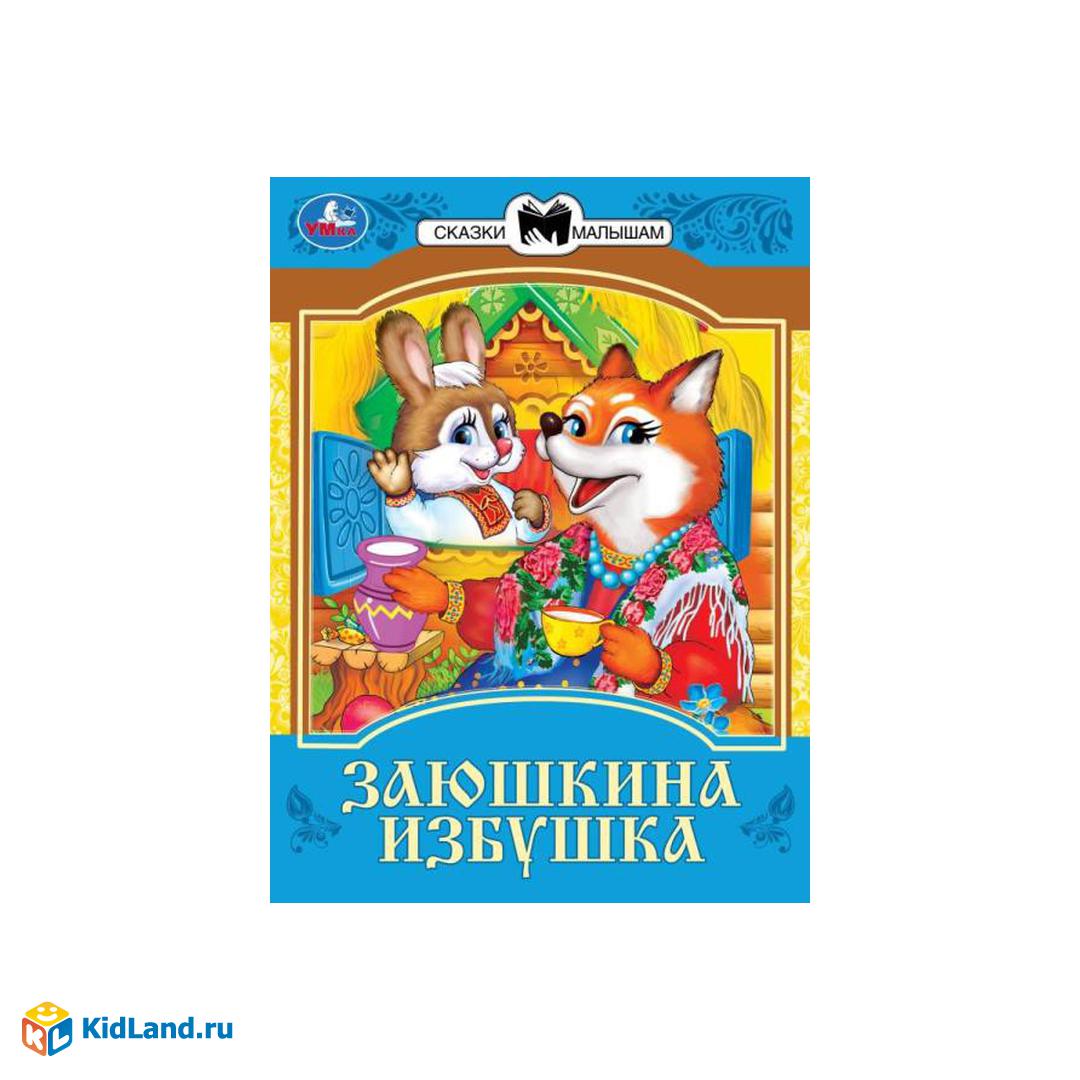 УМка

СКАЗКИ МАЛЫШАМ

ЗАЮШКИНА ИЗБУШКА

KidLand.ru